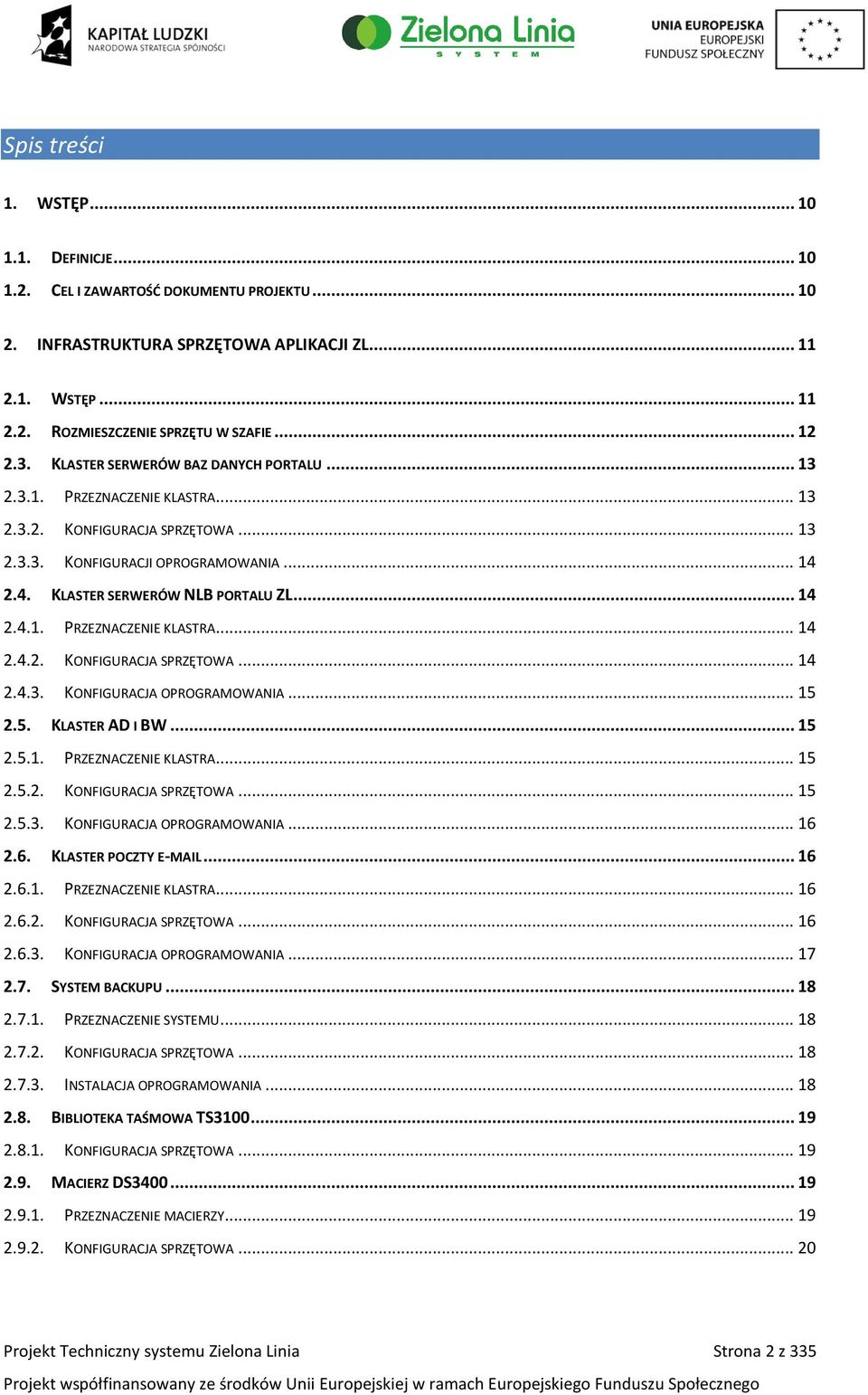 KAPITAŁ LUDZKI
NARODOWA STRATEGIA SPÓJNOŚCI

Zielona Linia
SYSTEM

UNIA EUROPEJSKA
EUROPEJSKI
FUNDUSZ SPOŁECZNY

Spis treści

1. WSTĘP ........ 10

1.1. DEFINICJE ........ 10
1.2. CEL I ZAWARTOŚĆ DOKUMENTU PROJEKTU ........ 10

2. INFRASTRUKTURA SPRZĘTOWA APLIKACJI ZL ........ 11

2.1. WSTĘP ........ 11
2.2. ROZMIESZCZENIE SPRZĘTU W SZAFIE ........ 12
2.3. KLASTER SERWERÓW BAZ DANYCH PORTALU ........ 13
2.3.1. PRZEZNACZENIE KLASTRA ........ 13
2.3.2. KONFIGURACJA SPRZĘTOWA ........ 13
2.3.3. KONFIGURACJI OPROGRAMOWANIA ........ 14
2.4. KLASTER SERWERÓW NLB PORTALU ZL ........ 14
2.4.1. PRZEZNACZENIE KLASTRA ........ 14
2.4.2. KONFIGURACJA SPRZĘTOWA ........ 14
2.4.3. KONFIGURACJA OPROGRAMOWANIA ........ 15
2.5. KLASTER AD I BW ........ 15
2.5.1. PRZEZNACZENIE KLASTRA ........ 15
2.5.2. KONFIGURACJA SPRZĘTOWA ........ 15
2.5.3. KONFIGURACJA OPROGRAMOWANIA ........ 16
2.6. KLASTER POCZTY E-MAIL ........ 16
2.6.1. PRZEZNACZENIE KLASTRA ........ 16
2.6.2. KONFIGURACJA SPRZĘTOWA ........ 16
2.6.3. KONFIGURACJA OPROGRAMOWANIA ........ 17
2.7. SYSTEM BACKUPU ........ 18
2.7.1. PRZEZNACZENIE SYSTEMU ........ 18
2.7.2. KONFIGURACJA SPRZĘTOWA ........ 18
2.7.3. INSTALACJA OPROGRAMOWANIA ........ 18
2.8. BIBLIOTEKA TAŚMOWA TS3100 ........ 19
2.8.1. KONFIGURACJA SPRZĘTOWA ........ 19
2.9. MACIERZ DS3400 ........ 19
2.9.1. PRZEZNACZENIE MACIERZY ........ 19
2.9.2. KONFIGURACJA SPRZĘTOWA ........ 20

Projekt Techniczny systemu Zielona Linia
Strona 2 z 335

Projekt współfinansowany ze środków Unii Europejskiej w ramach Europejskiego Funduszu Społecznego